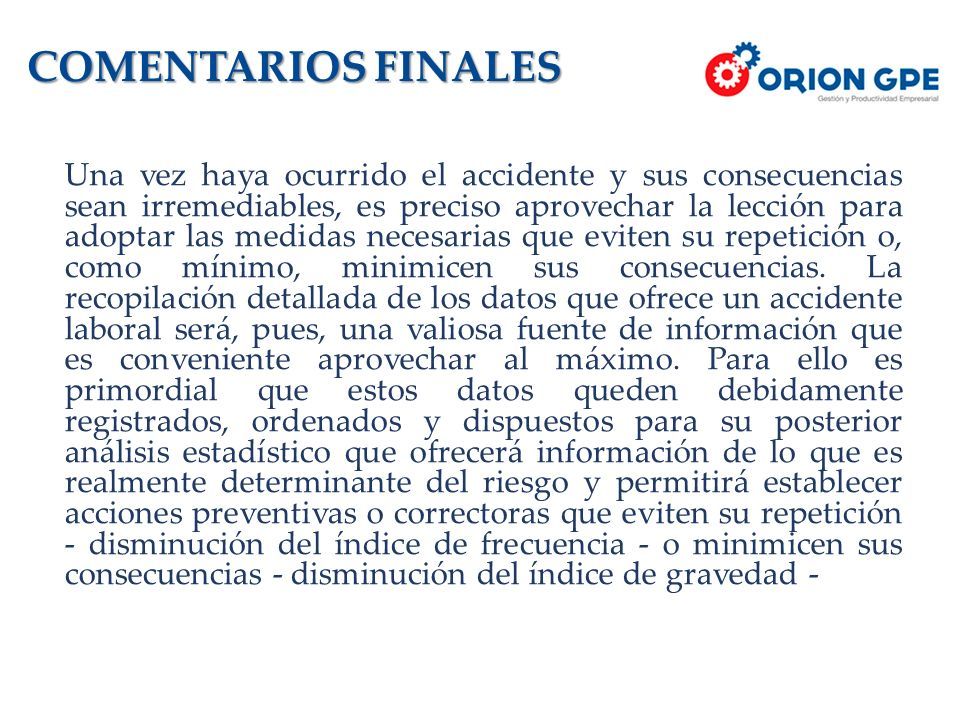 COMENTARIOS FINALES

ORION GPE
Gestión y Productividad Empresarial

Una vez haya ocurrido el accidente y sus consecuencias sean irremediables, es preciso aprovechar la lección para adoptar las medidas necesarias que eviten su repetición o, como mínimo, minimicen sus consecuencias. La recopilación detallada de los datos que ofrece un accidente laboral será, pues, una valiosa fuente de información que es conveniente aprovechar al máximo. Para ello es primordial que estos datos queden debidamente registrados, ordenados y dispuestos para su posterior análisis estadístico que ofrecerá información de lo que es realmente determinante del riesgo y permitirá establecer acciones preventivas o correctoras que eviten su repetición - disminución del índice de frecuencia - o minimicen sus consecuencias - disminución del índice de gravedad -